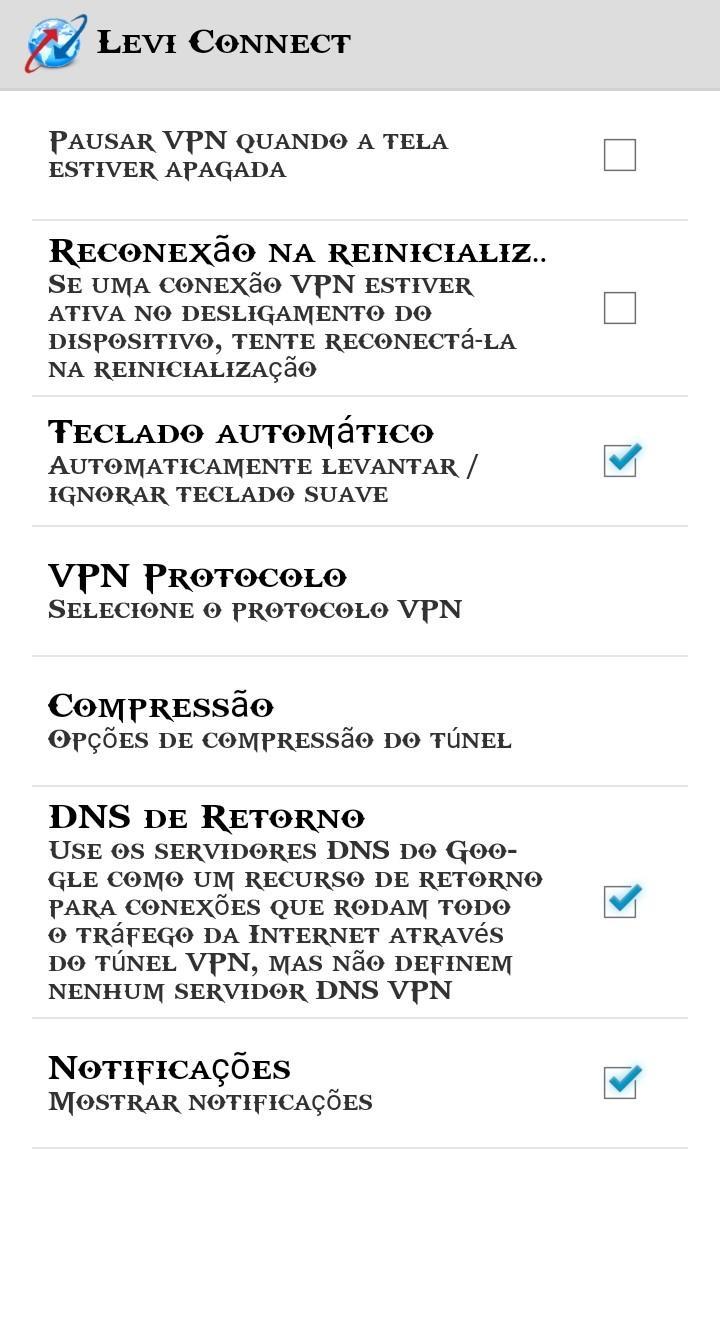 Levi Connect

Pausar VPN quando a tela estiver apagada

Reconexão na reinicializ..
Se uma conexão VPN estiver ativa no desligamento do dispositivo, tente reconectá-la na reinicialização

Teclado automático
Automaticamente levantar / ignorar teclado suave

VPN Protocolo
Selecione o protocolo VPN

Compressão
Opções de compressão do túnel

DNS de Retorno
Use os servidores DNS do Google como um recurso de retorno para conexões que rodam todo o tráfego da Internet através do túnel VPN, mas não definem nenhum servidor DNS VPN

Notificações
Mostrar notificações